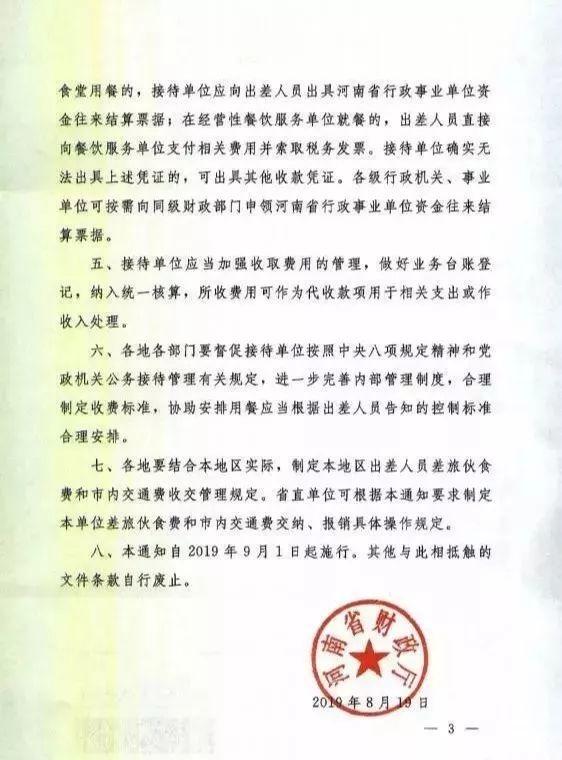 食堂用餐的，接待单位应向出差人员出具河南省行政事业单位资金往来结算票据；在经营性餐饮服务单位就餐的，出差人员直接向餐饮服务单位支付相关费用并索取税务发票。接待单位确实无法出具上述凭证的，可出具其他收款凭证。各级行政机关、事业单位可按需向同级财政部门申领河南省行政事业单位资金往来结算票据。

五、接待单位应当加强收取费用的管理，做好业务台账登记，纳入统一核算，所收费用可作为代收款项用于相关支出或作收入处理。

六、各地各部门要督促接待单位按照中央八项规定精神和党政机关公务接待管理有关规定，进一步完善内部管理制度，合理制定收费标准，协助安排用餐应当根据出差人员告知的控制标准合理安排。

七、各地要结合本地区实际，制定本地区出差人员差旅伙食费和市内交通费收交管理规定。省直单位可根据本通知要求制定本单位差旅伙食费和市内交通费交纳、报销具体操作规定。

八、本通知自 2019 年 9 月 1 日起施行。其他与此相抵触的文件条款自行废止。

河南省财政厅

2019 年 8 月 19 日

— 3 —